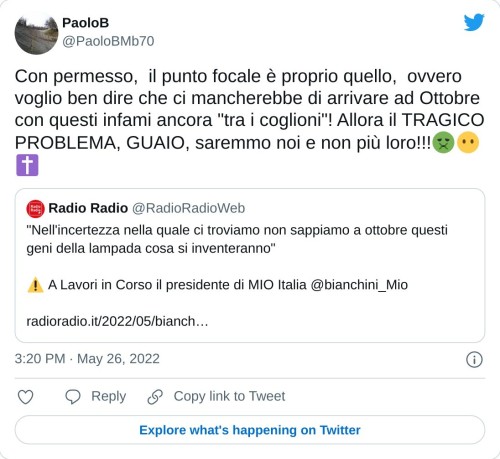 PaoloB
@PaoloBMb70

Con permesso,  il punto focale è proprio quello,  ovvero voglio ben dire che ci mancherebbe di arrivare ad Ottobre con questi infami ancora "tra i coglioni"! Allora il TRAGICO PROBLEMA, GUAIO, saremmo noi e non più loro!!!🤢😶✝️

Radio Radio @RadioRadioWeb
"Nell'incertezza nella quale ci troviamo non sappiamo a ottobre questi geni della lampada cosa si inventeranno"

⚠️ A Lavori in Corso il presidente di MIO Italia @bianchini_Mio

radioradio.it/2022/05/bianch…

3:20 PM · May 26, 2022

Reply
Copy link to Tweet

Explore what's happening on Twitter